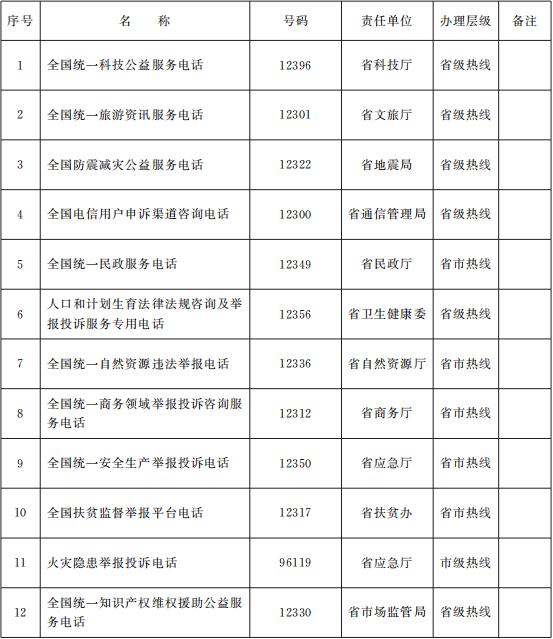 | 序号 | 名　　称 | 号码 | 责任单位 | 办理层级 | 备注 |
|---|---|---|---|---|---|
| 1 | 全国统一科技公益服务电话 | 12396 | 省科技厅 | 省级热线 | |
| 2 | 全国统一旅游资讯服务电话 | 12301 | 省文旅厅 | 省级热线 | |
| 3 | 全国防震减灾公益服务电话 | 12322 | 省地震局 | 省级热线 | |
| 4 | 全国电信用户申诉渠道咨询电话 | 12300 | 省通信管理局 | 省级热线 | |
| 5 | 全国统一民政服务电话 | 12349 | 省民政厅 | 省市热线 | |
| 6 | 人口和计划生育法律法规咨询及举报投诉服务专用电话 | 12356 | 省卫生健康委 | 省级热线 | |
| 7 | 全国统一自然资源违法举报电话 | 12336 | 省自然资源厅 | 省市热线 | |
| 8 | 全国统一商务领域举报投诉咨询服务电话 | 12312 | 省商务厅 | 省市热线 | |
| 9 | 全国统一安全生产举报投诉电话 | 12350 | 省应急厅 | 省市热线 | |
| 10 | 全国扶贫监督举报平台电话 | 12317 | 省扶贫办 | 省市热线 | |
| 11 | 火灾隐患举报投诉电话 | 96119 | 省应急厅 | 市级热线 | |
| 12 | 全国统一知识产权维权援助公益服务电话 | 12330 | 省市场监管局 | 省级热线 | |